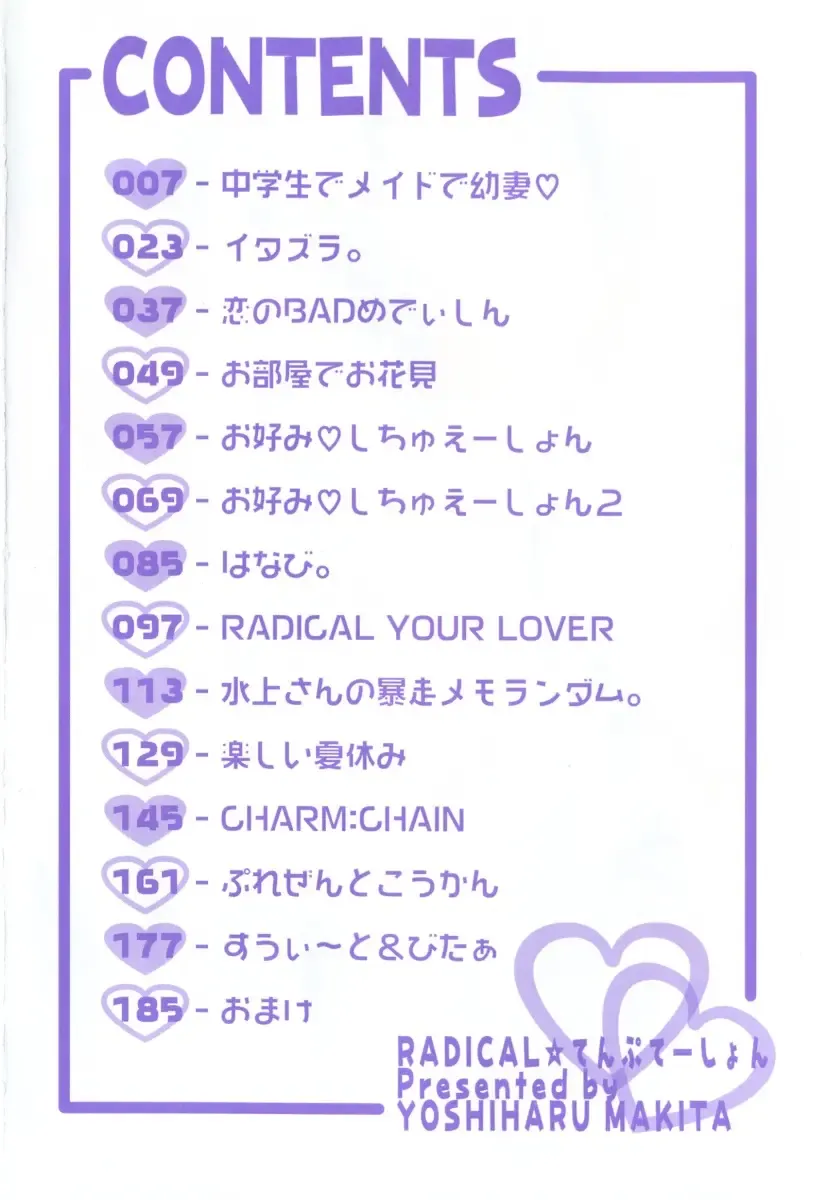 CONTENTS

007 - 中学生でメイドで幼妻♡
023 - イタズラ。
037 - 恋のBADめでぃしん
049 - お部屋でお花見
057 - お好み♡しちゅえーしょん
069 - お好み♡しちゅえーしょん2
085 - はなび。
097 - RADICAL YOUR LOVER
113 - 水上さんの暴走メモランダム。
129 - 楽しい夏休み
145 - CHARM:CHAIN
161 - ぷれぜんとこうかん
177 - すうぃ〜と&びたぁ
185 - おまけ

RADICAL☆てんぷてーしょん
Presented by
YOSHIHARU MAKITA